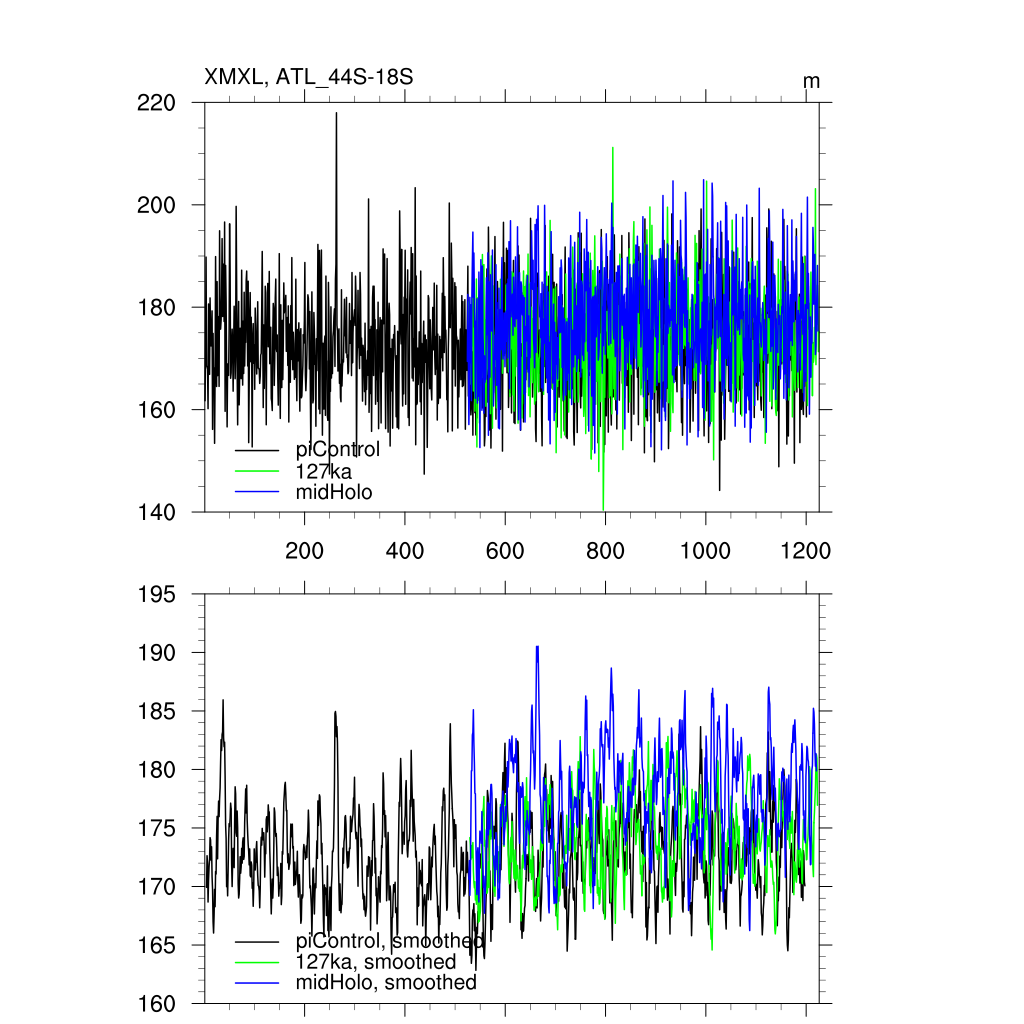 XMXL, ATL_44S-18S

m

220
200
180
160
140

piControl
127ka
midHolo

200
400
600
800
1000
1200

195
190
185
180
175
170
165
160

piControl, smoothed
127ka, smoothed
midHolo, smoothed